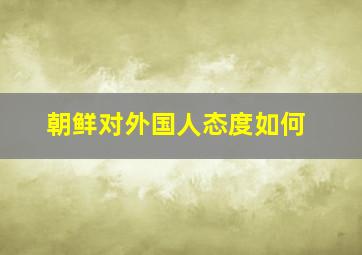 朝鲜对外国人态度如何